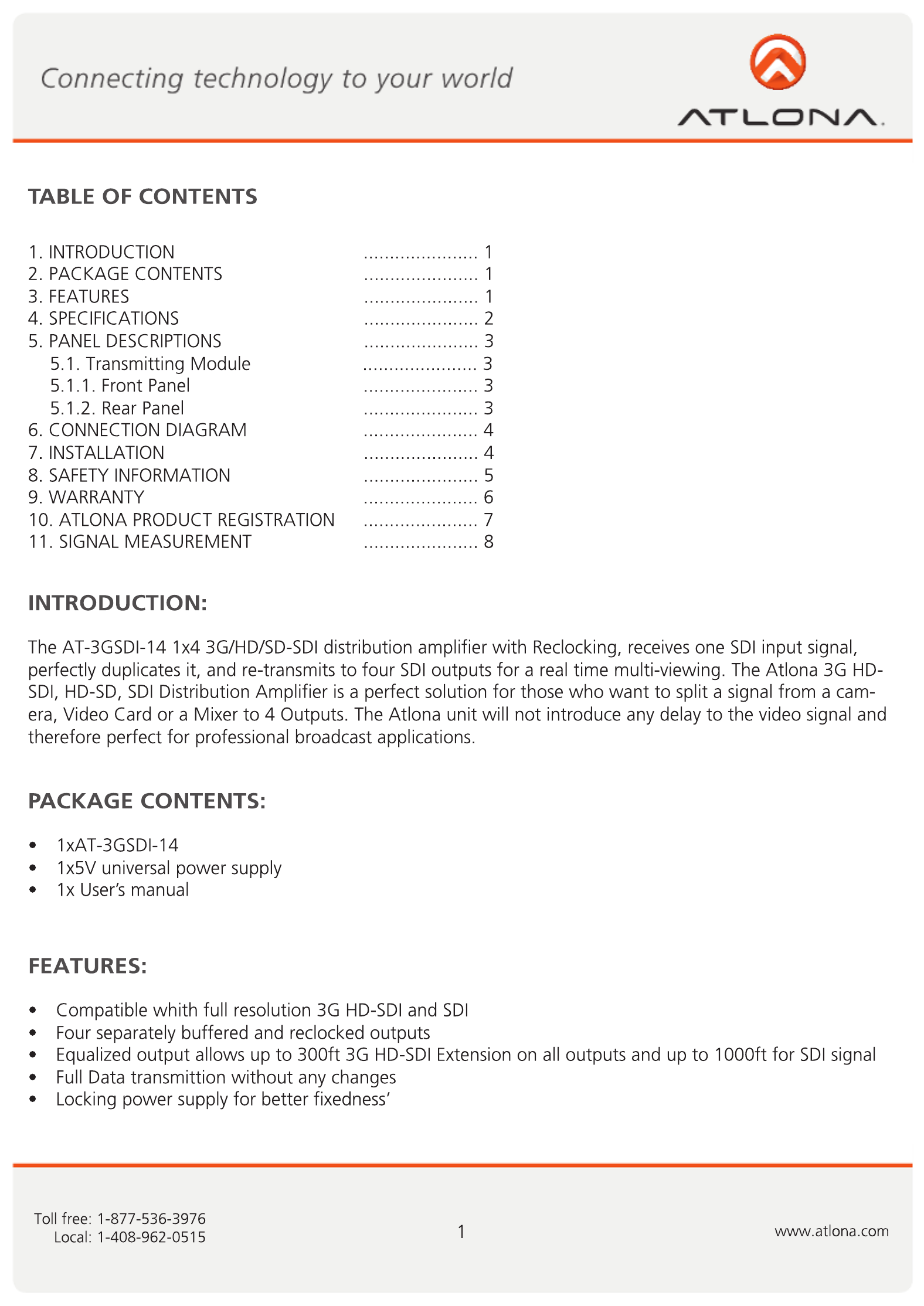 Connecting technology to your world

ATLONA.

TABLE OF CONTENTS

1. INTRODUCTION ..................... 1
2. PACKAGE CONTENTS ..................... 1
3. FEATURES ..................... 1
4. SPECIFICATIONS ..................... 2
5. PANEL DESCRIPTIONS ..................... 3
5.1. Transmitting Module ..................... 3
5.1.1. Front Panel ..................... 3
5.1.2. Rear Panel ..................... 3
6. CONNECTION DIAGRAM ..................... 4
7. INSTALLATION ..................... 4
8. SAFETY INFORMATION ..................... 5
9. WARRANTY ..................... 6
10. ATLONA PRODUCT REGISTRATION ..................... 7
11. SIGNAL MEASUREMENT ..................... 8

INTRODUCTION:

The AT-3GSDI-14 1x4 3G/HD/SD-SDI distribution amplifier with Reclocking, receives one SDI input signal, perfectly duplicates it, and re-transmits to four SDI outputs for a real time multi-viewing. The Atlona 3G HD-SDI, HD-SD, SDI Distribution Amplifier is a perfect solution for those who want to split a signal from a camera, Video Card or a Mixer to 4 Outputs. The Atlona unit will not introduce any delay to the video signal and therefore perfect for professional broadcast applications.

PACKAGE CONTENTS:

• 1xAT-3GSDI-14
• 1x5V universal power supply
• 1x User's manual

FEATURES:

• Compatible whith full resolution 3G HD-SDI and SDI
• Four separately buffered and reclocked outputs
• Equalized output allows up to 300ft 3G HD-SDI Extension on all outputs and up to 1000ft for SDI signal
• Full Data transmittion without any changes
• Locking power supply for better fixedness'

Toll free: 1-877-536-3976
Local: 1-408-962-0515

1

www.atlona.com